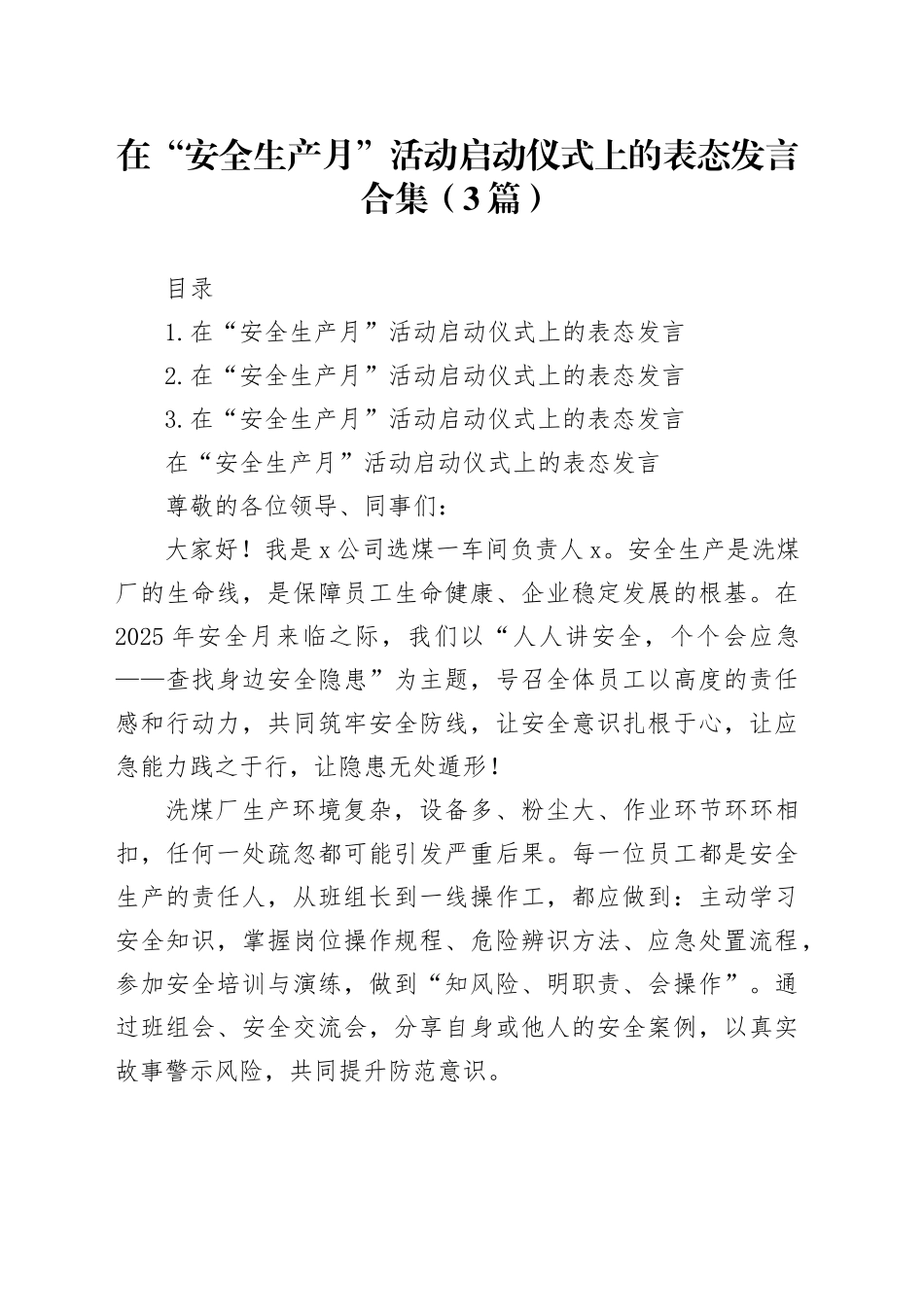 在“安全生产月”活动启动仪式上的表态发言合集（3篇）

目录

1.在“安全生产月”活动启动仪式上的表态发言

2.在“安全生产月”活动启动仪式上的表态发言

3.在“安全生产月”活动启动仪式上的表态发言

在“安全生产月”活动启动仪式上的表态发言

尊敬的各位领导、同事们：

大家好！我是x公司选煤一车间负责人x。安全生产是洗煤厂的生命线，是保障员工生命健康、企业稳定发展的根基。在2025年安全月来临之际，我们以“人人讲安全，个个会应急——查找身边安全隐患”为主题，号召全体员工以高度的责任感和行动力，共同筑牢安全防线，让安全意识扎根于心，让应急能力践之于行，让隐患无处遁形！

洗煤厂生产环境复杂，设备多、粉尘大、作业环节环环相扣，任何一处疏忽都可能引发严重后果。每一位员工都是安全生产的责任人，从班组长到一线操作工，都应做到：主动学习安全知识，掌握岗位操作规程、危险辨识方法、应急处置流程，参加安全培训与演练，做到“知风险、明职责、会操作”。通过班组会、安全交流会，分享自身或他人的安全案例，以真实故事警示风险，共同提升防范意识。